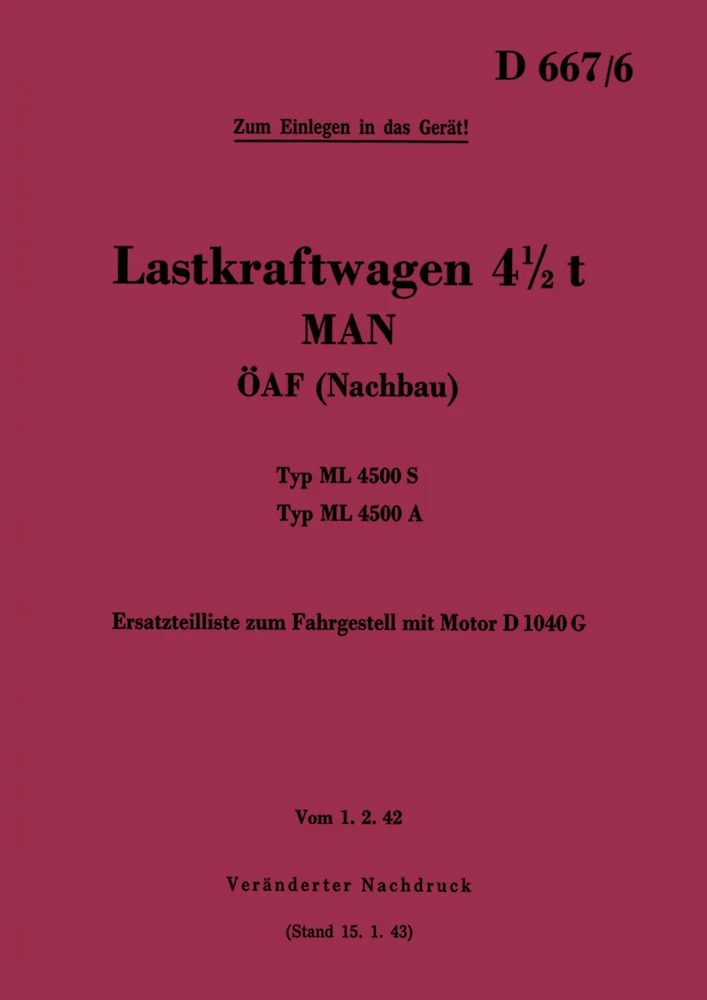 D 667/6

Zum Einlegen in das Gerät!

Lastkraftwagen $4\frac{1}{2}$ t
MAN
ÖAF (Nachbau)

Typ ML 4500 S
Typ ML 4500 A

Ersatzteilliste zum Fahrgestell mit Motor D 1040 G

Vom 1. 2. 42

Veränderter Nachdruck

(Stand 15. 1. 43)